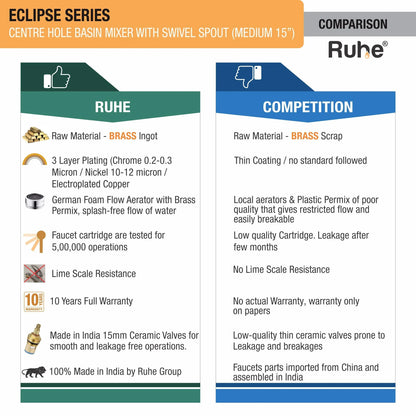 ECLIPSE SERIES
CENTRE HOLE BASIN MIXER WITH SWIVEL SPOUT (MEDIUM 15")

COMPARISON

Ruhe®

RUHE

Raw Material - BRASS Ingot

3 Layer Plating (Chrome 0.2-0.3 Micron / Nickel 10-12 micron / Electroplated Copper

German Foam Flow Aerator with Brass Permix, splash-free flow of water

Faucet cartridge are tested for 5,00,000 operations

Lime Scale Resistance

10 YEARS WARRANTY

10 Years Full Warranty

Made in India 15mm Ceramic Valves for smooth and leakage free operations.

100% Made in India by Ruhe Group

COMPETITION

Raw Material - BRASS Scrap

Thin Coating / no standard followed

Local aerators & Plastic Permix of poor quality that gives restricted flow and easily breakable

Low quality Cartridge. Leakage after few months

No Lime Scale Resistance

No actual Warranty, warranty only on papers

Low-quality thin ceramic valves prone to Leakage and breakages

Faucets parts imported from China and assembled in India